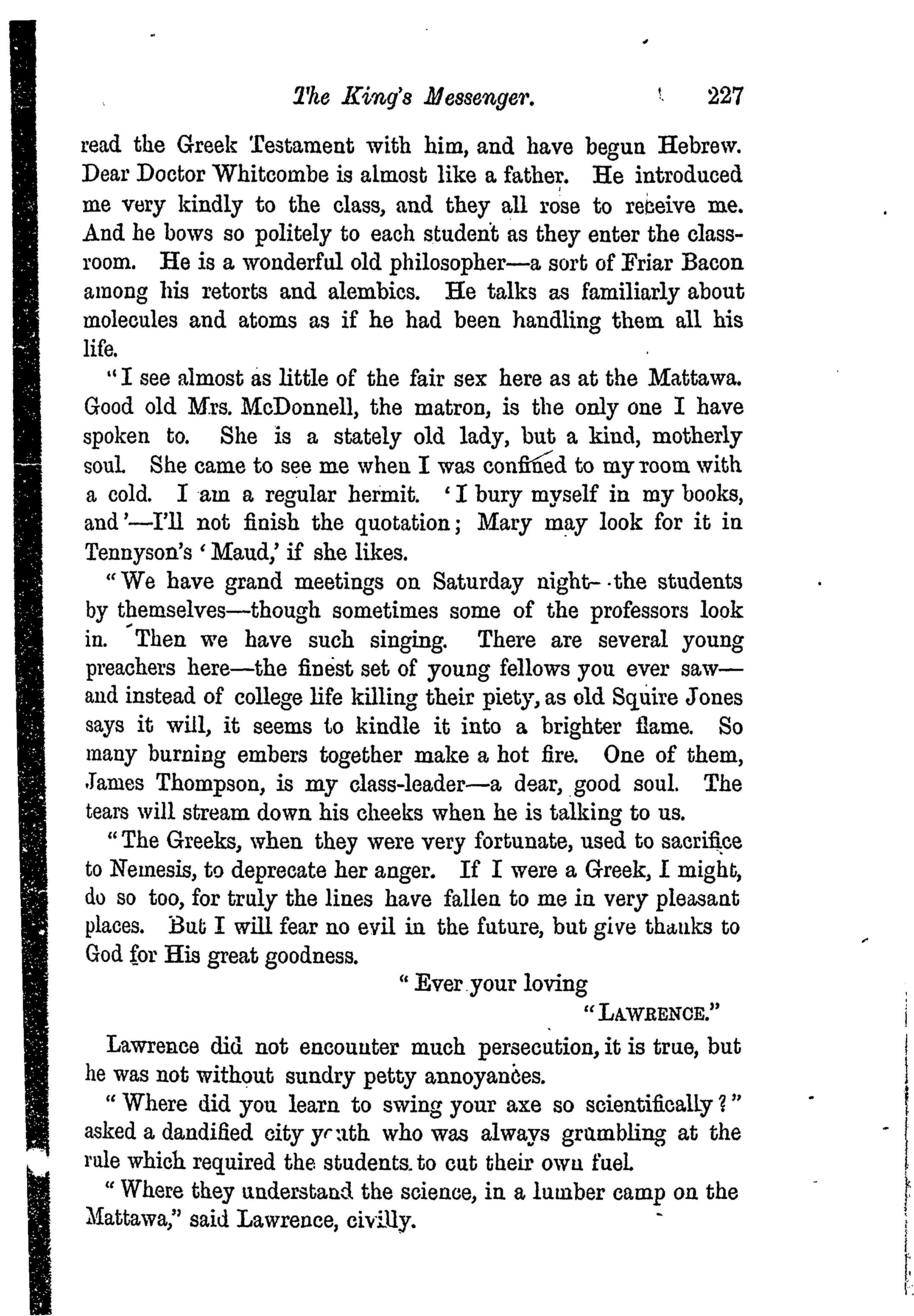 The King's Messenger. 227

read the Greek Testament with him, and have begun Hebrew. Dear Doctor Whitcombe is almost like a father. He introduced me very kindly to the class, and they all rose to receive me. And he bows so politely to each student as they enter the classroom. He is a wonderful old philosopher—a sort of Friar Bacon among his retorts and alembics. He talks as familiarly about molecules and atoms as if he had been handling them all his life.

"I see almost as little of the fair sex here as at the Mattawa. Good old Mrs. McDonnell, the matron, is the only one I have spoken to. She is a stately old lady, but a kind, motherly soul. She came to see me when I was confined to my room with a cold. I am a regular hermit. 'I bury myself in my books, and'—I'll not finish the quotation; Mary may look for it in Tennyson's 'Maud,' if she likes.

"We have grand meetings on Saturday night—the students by themselves—though sometimes some of the professors look in. Then we have such singing. There are several young preachers here—the finest set of young fellows you ever saw—and instead of college life killing their piety, as old Squire Jones says it will, it seems to kindle it into a brighter flame. So many burning embers together make a hot fire. One of them, James Thompson, is my class-leader—a dear, good soul. The tears will stream down his cheeks when he is talking to us.

"The Greeks, when they were very fortunate, used to sacrifice to Nemesis, to deprecate her anger. If I were a Greek, I might, do so too, for truly the lines have fallen to me in very pleasant places. But I will fear no evil in the future, but give thanks to God for His great goodness.

"Ever your loving

"LAWRENCE."

Lawrence did not encounter much persecution, it is true, but he was not without sundry petty annoyances.

"Where did you learn to swing your axe so scientifically?" asked a dandified city youth who was always grumbling at the rule which required the students to cut their own fuel.

"Where they understand the science, in a lumber camp on the Mattawa," said Lawrence, civilly.